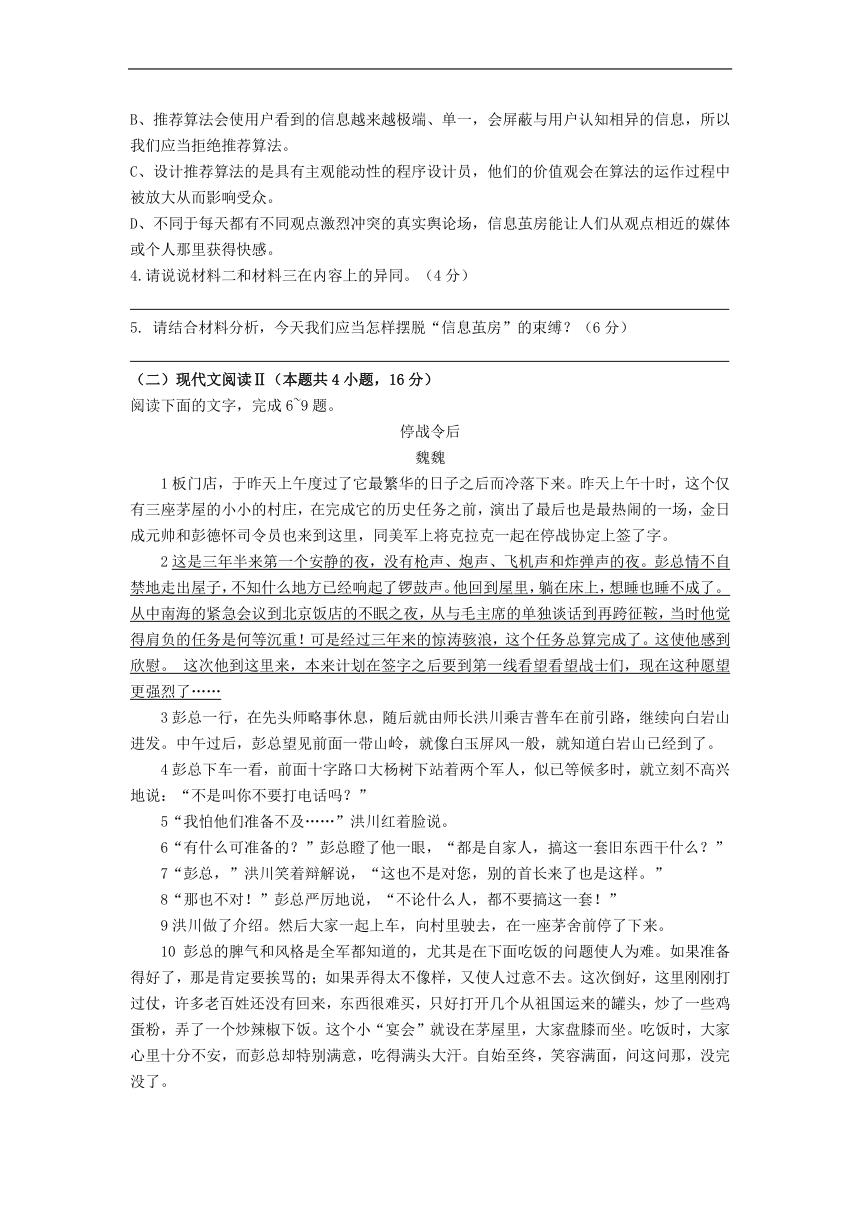 B、推荐算法会使用户看到的信息越来越极端、单一，会屏蔽与用户认知相异的信息，所以我们应当拒绝推荐算法。
C、设计推荐算法的是具有主观能动性的程序设计员，他们的价值观会在算法的运作过程中被放大从而影响受众。
D、不同于每天都有不同观点激烈冲突的真实舆论场，信息茧房能让人们从观点相近的媒体或个人那里获得快感。
4.请说说材料二和材料三在内容上的异同。（4分）

5. 请结合材料分析，今天我们应当怎样摆脱“信息茧房”的束缚？（6分）

（二）现代文阅读Ⅱ（本题共4小题，16分）
阅读下面的文字，完成6~9题。

停战令后

魏巍

1板门店，于昨天上午度过了它最繁华的日子之后而冷落下来。昨天上午十时，这个仅有三座茅屋的小小的村庄，在完成它的历史任务之前，演出了最后也是最热闹的一场，金日成元帅和彭德怀司令员也来到这里，同美军上将克拉克一起在停战协定上签了字。

2这是三年半来第一个安静的夜，没有枪声、炮声、飞机声和炸弹声的夜。彭总情不自禁地走出屋子，不知什么地方已经响起了锣鼓声。他回到屋里，躺在床上，想睡也睡不成了。从中南海的紧急会议到北京饭店的不眠之夜，从与毛主席的单独谈话到再跨征鞍，当时他觉得肩负的任务是何等沉重！可是经过三年来的惊涛骇浪，这个任务总算完成了。这使他感到欣慰。 这次他到这里来，本来计划在签字之后要到第一线看望看望战士们，现在这种愿望更强烈了……

3彭总一行，在先头师略事休息，随后就由师长洪川乘吉普车在前引路，继续向白岩山进发。中午过后，彭总望见前面一带山岭，就像白玉屏风一般，就知道白岩山已经到了。

4彭总下车一看，前面十字路口大杨树下站着两个军人，似已等候多时，就立刻不高兴地说：“不是叫你不要打电话吗？”

5“我怕他们准备不及……”洪川红着脸说。

6“有什么可准备的？”彭总瞪了他一眼，“都是自家人，搞这一套旧东西干什么？”

7“彭总，”洪川笑着辩解说，“这也不是对您，别的首长来了也是这样。”

8“那也不对！”彭总严厉地说，“不论什么人，都不要搞这一套！”

9洪川做了介绍。然后大家一起上车，向村里驶去，在一座茅舍前停了下来。

10 彭总的脾气和风格是全军都知道的，尤其是在下面吃饭的问题使人为难。如果准备得好了，那是肯定要挨骂的；如果弄得太不像样，又使人过意不去。这次倒好，这里刚刚打过仗，许多老百姓还没有回来，东西很难买，只好打开几个从祖国运来的罐头，炒了一些鸡蛋粉，弄了一个炒辣椒下饭。这个小“宴会”就设在茅屋里，大家盘膝而坐。吃饭时，大家心里十分不安，而彭总却特别满意，吃得满头大汗。自始至终，笑容满面，问这问那，没完没了。